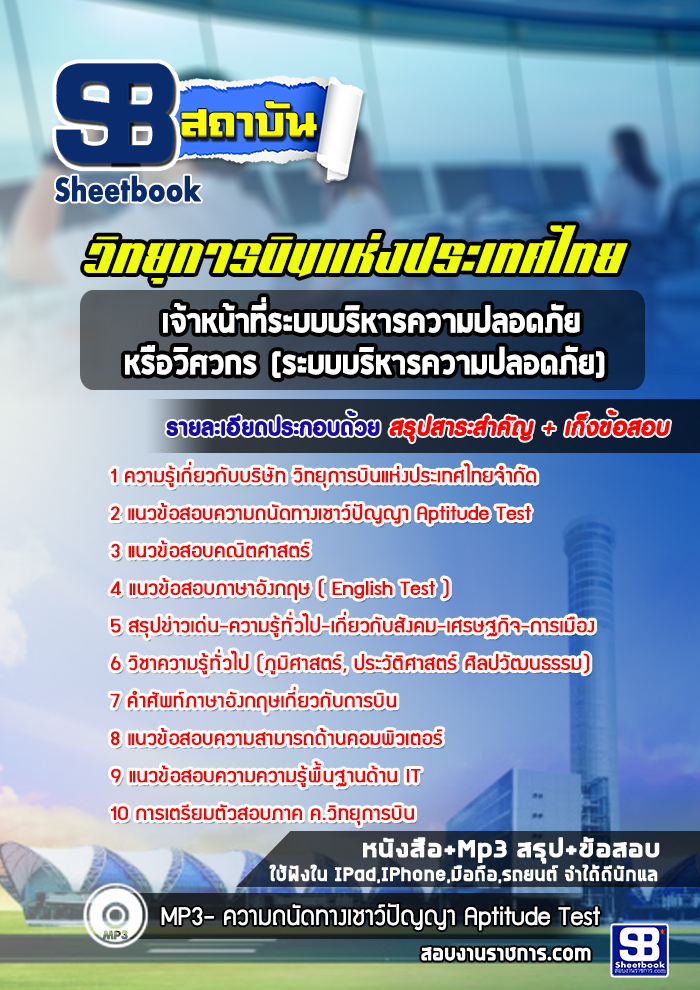 SB สถาบัน
Sheetbook

วิทยุการบินแห่งประเทศไทย

เจ้าหน้าที่ระบบบริหารความปลอดภัย
หรือวิศวกร (ระบบบริหารความปลอดภัย)

รายละเอียดประกอบด้วย สรุปสาระสำคัญ + เก็งข้อสอบ

1 ความรู้เกี่ยวกับบริษัท วิทยุการบินแห่งประเทศไทยจำกัด
2 แนวข้อสอบความถนัดทางเชาว์ปัญญา Aptitude Test
3 แนวข้อสอบคณิตศาสตร์
4 แนวข้อสอบภาษาอังกฤษ ( English Test )
5 สรุปข่าวเด่น-ความรู้ทั่วไป-เกี่ยวกับสังคม-เศรษฐกิจ-การเมือง
6 วิชาความรู้ทั่วไป (ภูมิศาสตร์, ประวัติศาสตร์ ศิลปวัฒนธรรม)
7 คำศัพท์ภาษาอังกฤษเกี่ยวกับการบิน
8 แนวข้อสอบความสามารถด้านคอมพิวเตอร์
9 แนวข้อสอบความความรู้พื้นฐานด้าน IT
10 การเตรียมตัวสอบภาค ค.วิทยุการบิน

หนังสือ+Mp3 สรุป+ข้อสอบ
ใช้ฟังใน IPad,IPhone,มือถือ,รถยนต์ จำได้ดีนักแล

MP3

MP3- ความถนัดทางเชาว์ปัญญา Aptitude Test

สอบงานราชการ.com

SB Sheetbook